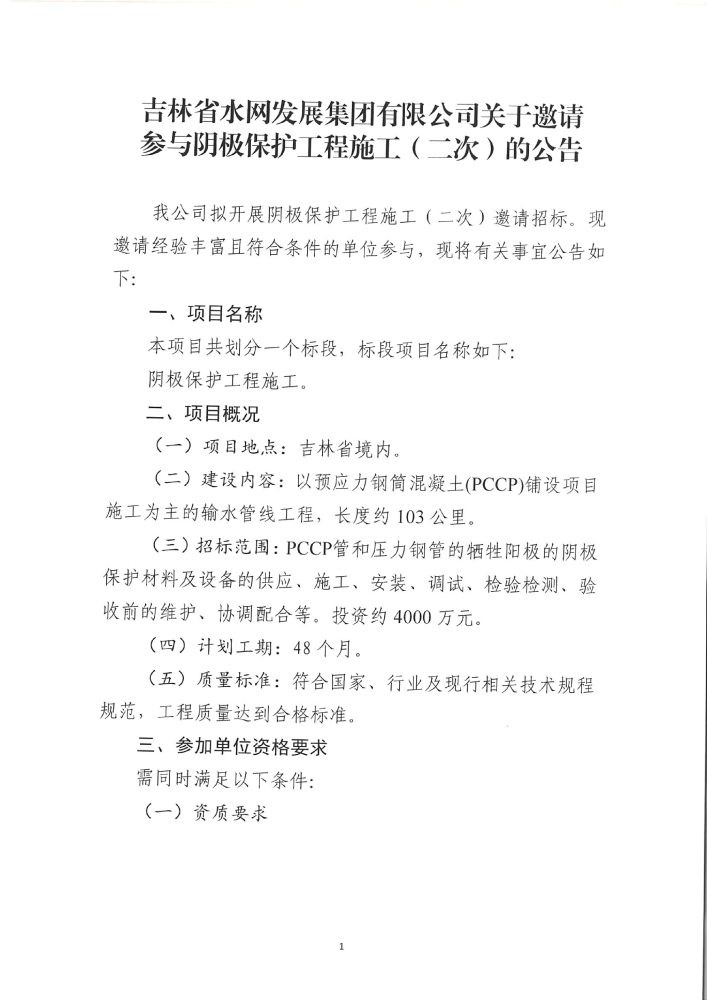 吉林省水网发展集团有限公司关于邀请参与阴极保护工程施工（二次）的公告

我公司拟开展阴极保护工程施工（二次）邀请招标。现邀请经验丰富且符合条件的单位参与，现将有关事宜公告如下：

一、项目名称

本项目共划分一个标段，标段项目名称如下：

阴极保护工程施工。

二、项目概况

（一）项目地点：吉林省境内。

（二）建设内容：以预应力钢筒混凝土(PCCP)铺设项目施工为主的输水管线工程，长度约103公里。

（三）招标范围：PCCP管和压力钢管的牺牲阳极的阴极保护材料及设备的供应、施工、安装、调试、检验检测、验收前的维护、协调配合等。投资约4000万元。

（四）计划工期：48个月。

（五）质量标准：符合国家、行业及现行相关技术规程规范，工程质量达到合格标准。

三、参加单位资格要求

需同时满足以下条件：

（一）资质要求

1